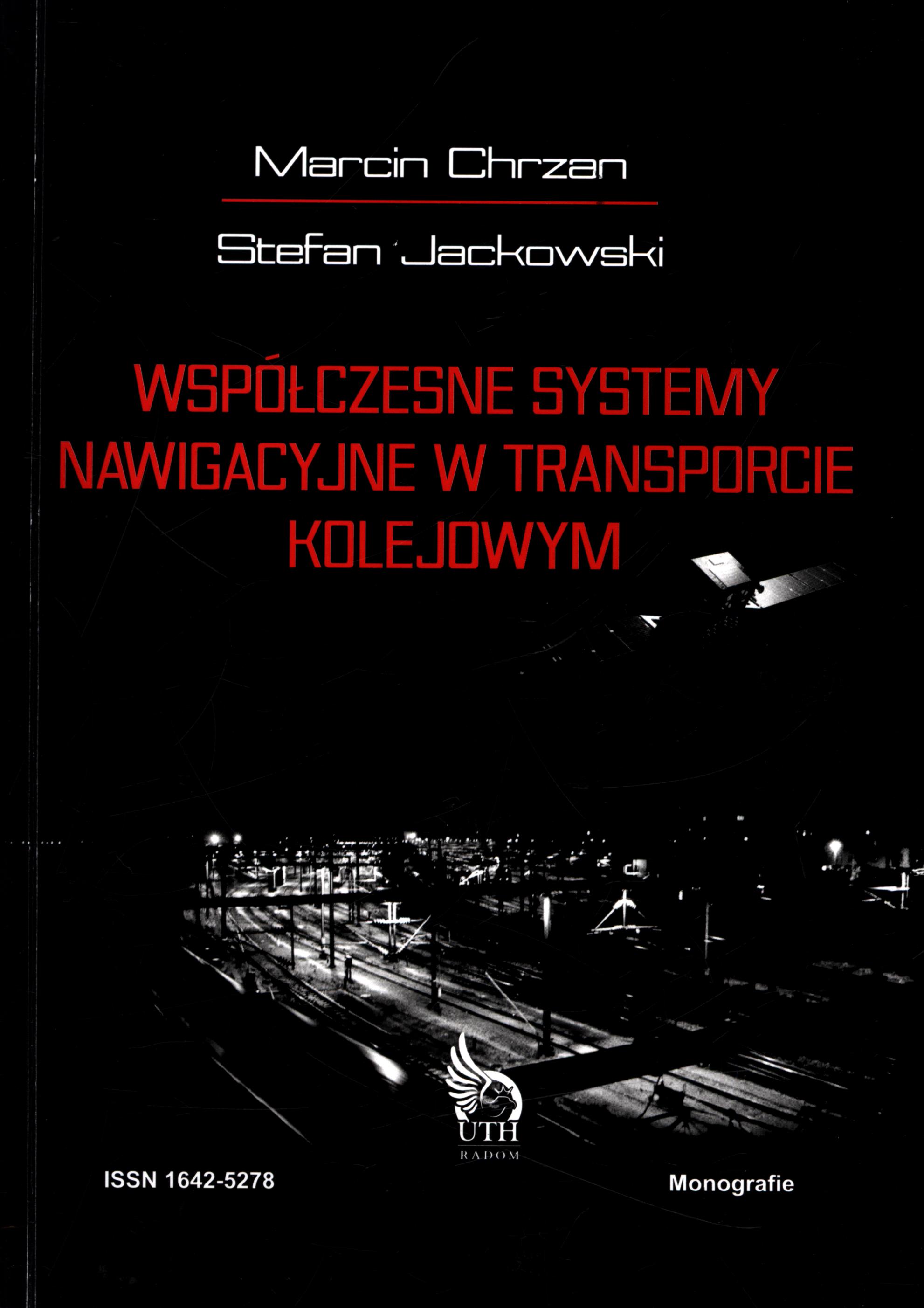 Marcin Chrzan

Stefan Jackowski

WSPÓŁCZESNE SYSTEMY NAWIGACYJNE W TRANSPORCIE KOLEJOWYM

UTH
RADOM

ISSN 1642-5278

Monografie